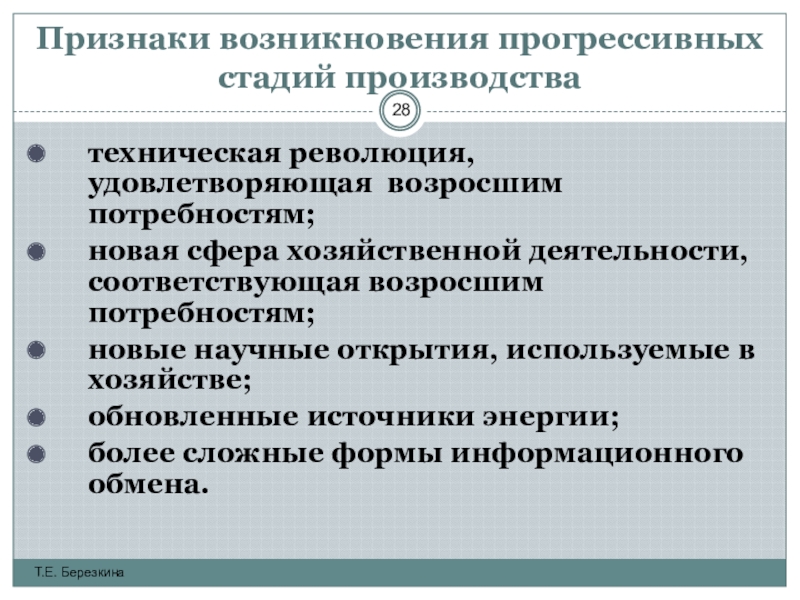 Признаки возникновения прогрессивных стадий производства

28

техническая революция, удовлетворяющая возросшим потребностям;

новая сфера хозяйственной деятельности, соответствующая возросшим потребностям;

новые научные открытия, используемые в хозяйстве;

обновленные источники энергии;

более сложные формы информационного обмена.

Т.Е. Березкина